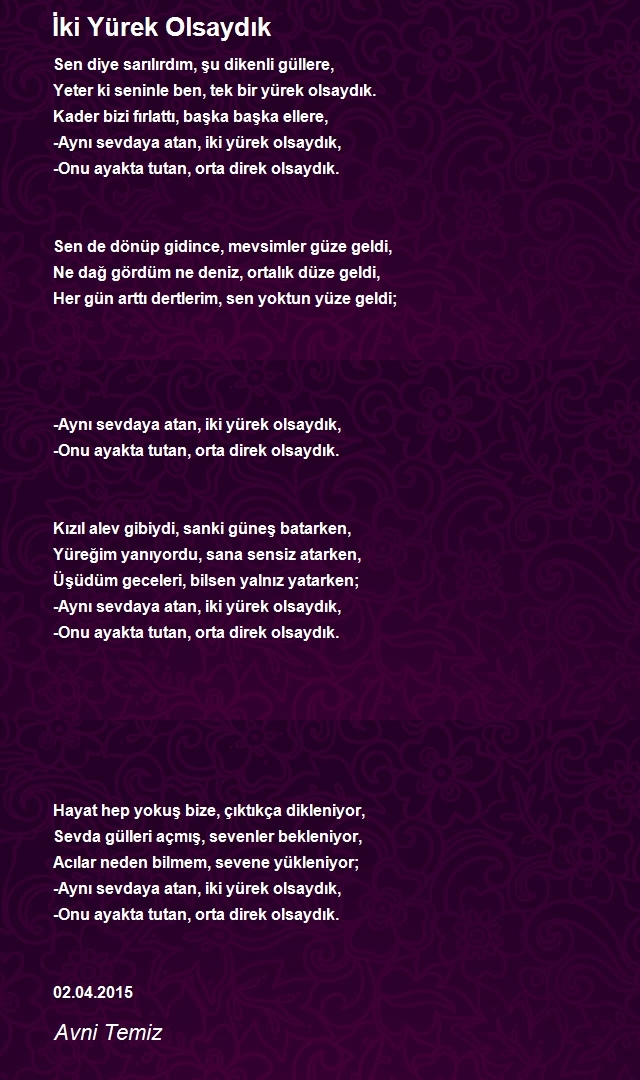 İki Yürek Olsaydık

Sen diye sarılırdım, şu dikenli güllere,
Yeter ki seninle ben, tek bir yürek olsaydık.
Kader bizi fırlattı, başka başka ellere,
-Aynı sevdaya atan, iki yürek olsaydık,
-Onu ayakta tutan, orta direk olsaydık.

Sen de dönüp gidince, mevsimler güze geldi,
Ne dağ gördüm ne deniz, ortalık düze geldi,
Her gün arttı dertlerim, sen yoktun yüze geldi;

-Aynı sevdaya atan, iki yürek olsaydık,
-Onu ayakta tutan, orta direk olsaydık.

Kızıl alev gibiydi, sanki güneş batarken,
Yüreğim yanıyordu, sana sensiz atarken,
Üşüdüm geceleri, bilsen yalnız yatarken;
-Aynı sevdaya atan, iki yürek olsaydık,
-Onu ayakta tutan, orta direk olsaydık.

Hayat hep yokuş bize, çıktıkça dikleniyor,
Sevda gülleri açmış, sevenler bekleniyor,
Acılar neden bilmem, sevene yükleniyor;
-Aynı sevdaya atan, iki yürek olsaydık,
-Onu ayakta tutan, orta direk olsaydık.

02.04.2015

Avni Temiz